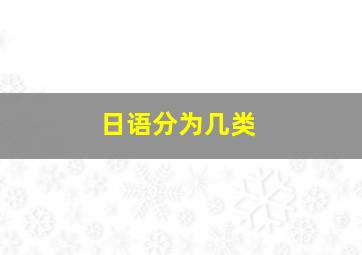 日语分为几类